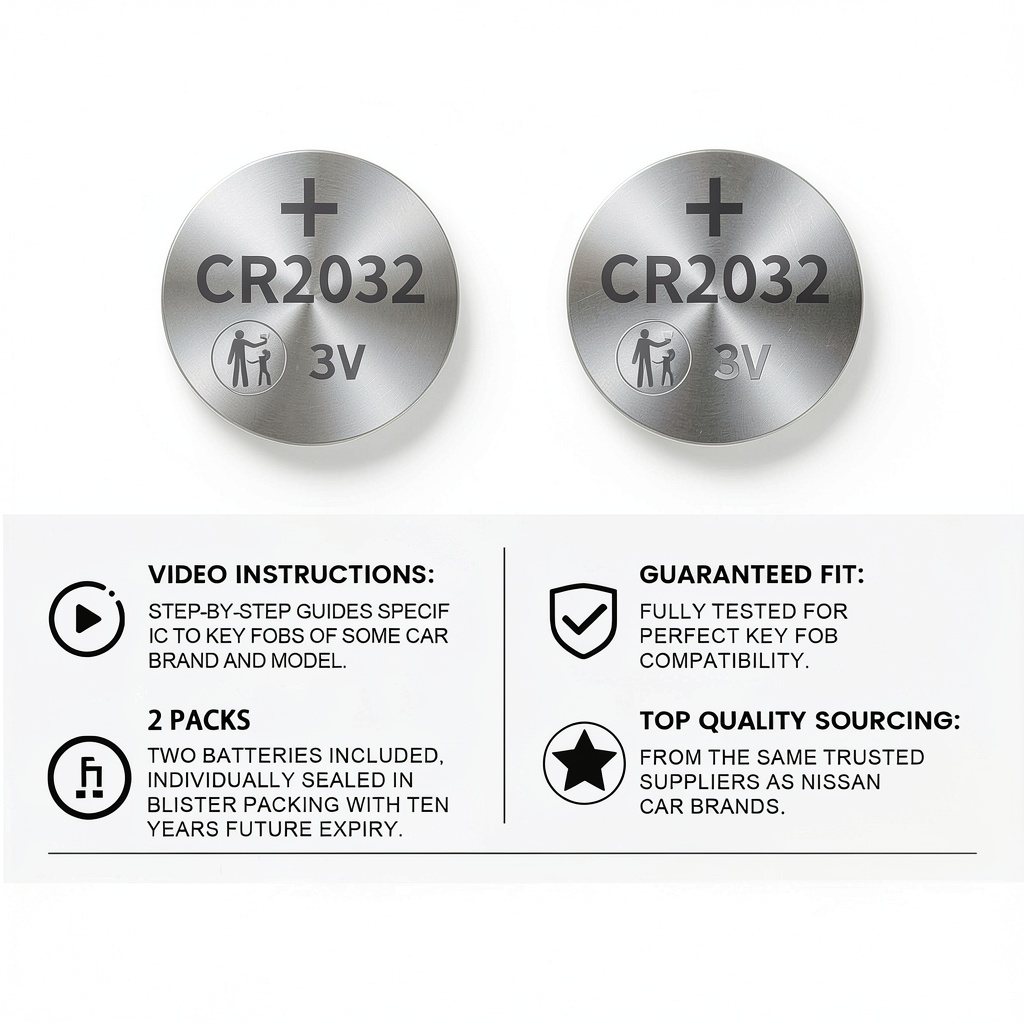 +
CR2032
3V

+
CR2032
3V

VIDEO INSTRUCTIONS:

STEP-BY-STEP GUIDES SPECIF IC TO KEY FOBS OF SOME CAR BRAND AND MODEL.

2 PACKS

TWO BATTERIES INCLUDED, INDIVIDUALLY SEALED IN BLISTER PACKING WITH TEN YEARS FUTURE EXPIRY.

GUARANTEED FIT:

FULLY TESTED FOR PERFECT KEY FOB COMPATIBILITY.

TOP QUALITY SOURCING:

FROM THE SAME TRUSTED SUPPLIERS AS NISSAN CAR BRANDS.